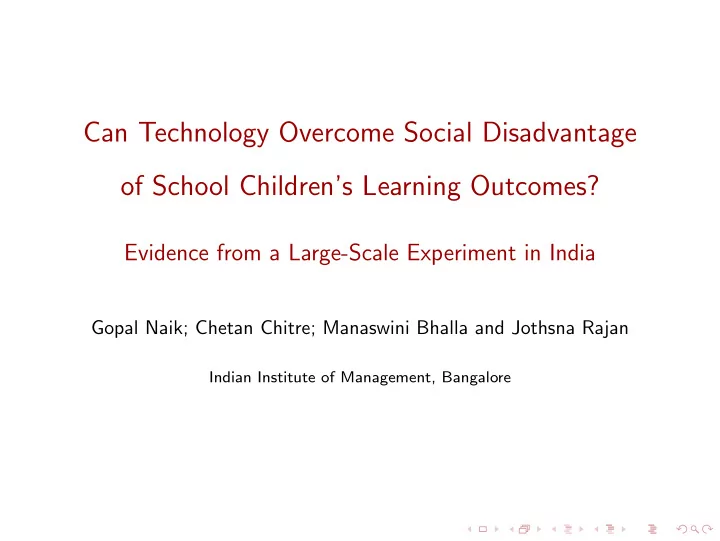 Can Technology Overcome Social Disadvantage of School Children's Learning Outcomes?

Evidence from a Large-Scale Experiment in India

Gopal Naik; Chetan Chitre; Manaswini Bhalla and Jothsna Rajan

Indian Institute of Management, Bangalore